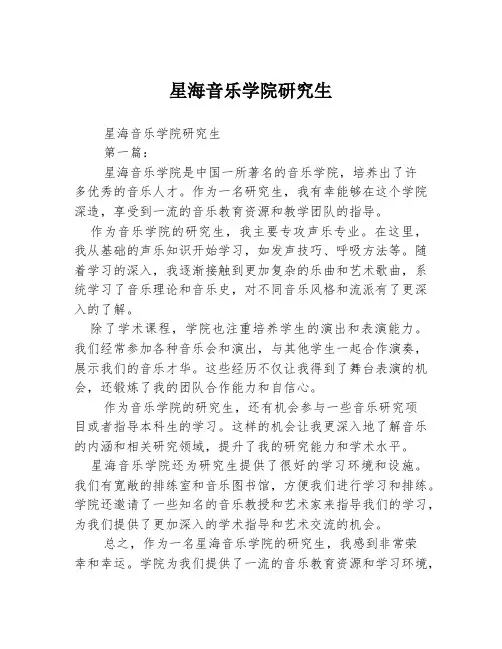 星海音乐学院研究生

星海音乐学院研究生

第一篇：

星海音乐学院是中国一所著名的音乐学院，培养出了许多优秀的音乐人才。作为一名研究生，我有幸能够在这个学院深造，享受到一流的音乐教育资源和教学团队的指导。

作为音乐学院的研究生，我主要专攻声乐专业。在这里，我从基础的声乐知识开始学习，如发声技巧、呼吸方法等。随着学习的深入，我逐渐接触到更加复杂的乐曲和艺术歌曲，系统学习了音乐理论和音乐史，对不同音乐风格和流派有了更深入的了解。

除了学术课程，学院也注重培养学生的演出和表演能力。我们经常参加各种音乐会和演出，与其他学生一起合作演奏，展示我们的音乐才华。这些经历不仅让我得到了舞台表演的机会，还锻炼了我的团队合作能力和自信心。

作为音乐学院的研究生，还有机会参与一些音乐研究项目或者指导本科生的学习。这样的机会让我更深入地了解音乐的内涵和相关研究领域，提升了我的研究能力和学术水平。

星海音乐学院还为研究生提供了很好的学习环境和设施。我们有宽敞的排练室和音乐图书馆，方便我们进行学习和排练。学院还邀请了一些知名的音乐教授和艺术家来指导我们的学习，为我们提供了更加深入的学术指导和艺术交流的机会。

总之，作为一名星海音乐学院的研究生，我感到非常荣幸和幸运。学院为我们提供了一流的音乐教育资源和学习环境，